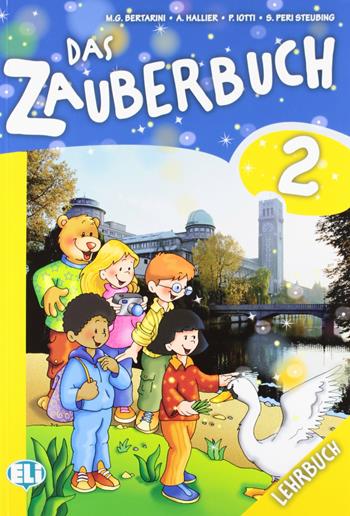 M.G. BERTARINI • A. HALLIER • P. IOTTI • S. PERI STEUBING

DAS ZAUBERBUCH

2

ELI

LEHRBUCH